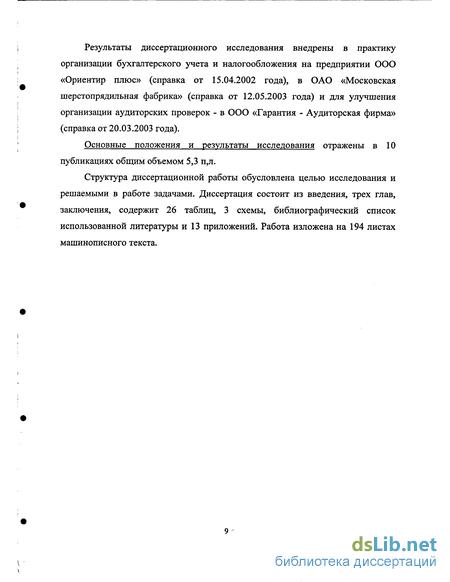 Результаты диссертационного исследования внедрены в практику организации бухгалтерского учета и налогообложения на предприятии ООО «Ориентир плюс» (справка от 15.04.2002 года), в ОАО «Московская шерстопрядильная фабрика» (справка от 12.05.2003 года) и для улучшения организации аудиторских проверок - в ООО «Гарантия - Аудиторская фирма» (справка от 20.03.2003 года).

Основные положения и результаты исследования отражены в 10 публикациях общим объемом 5,3 п.л.

Структура диссертационной работы обусловлена целью исследования и решаемыми в работе задачами. Диссертация состоит из введения, трех глав, заключения, содержит 26 таблиц, 3 схемы, библиографический список использованной литературы и 13 приложений. Работа изложена на 194 листах машинописного текста.

9

dsLib.net
библиотека диссертаций